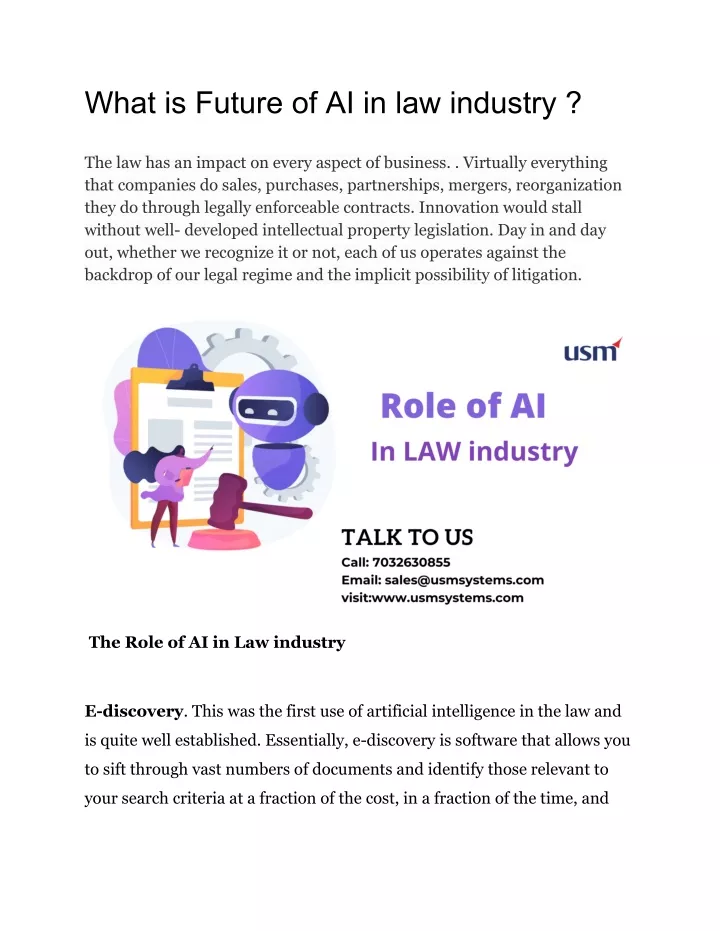 What is Future of AI in law industry ?

The law has an impact on every aspect of business. . Virtually everything that companies do sales, purchases, partnerships, mergers, reorganization they do through legally enforceable contracts. Innovation would stall without well- developed intellectual property legislation. Day in and day out, whether we recognize it or not, each of us operates against the backdrop of our legal regime and the implicit possibility of litigation.

usm

Role of AI
In LAW industry

TALK TO US
Call: 7032630855
Email: sales@usmsystems.com
visit:www.usmsystems.com

The Role of AI in Law industry

E-discovery. This was the first use of artificial intelligence in the law and is quite well established. Essentially, e-discovery is software that allows you to sift through vast numbers of documents and identify those relevant to your search criteria at a fraction of the cost, in a fraction of the time, and